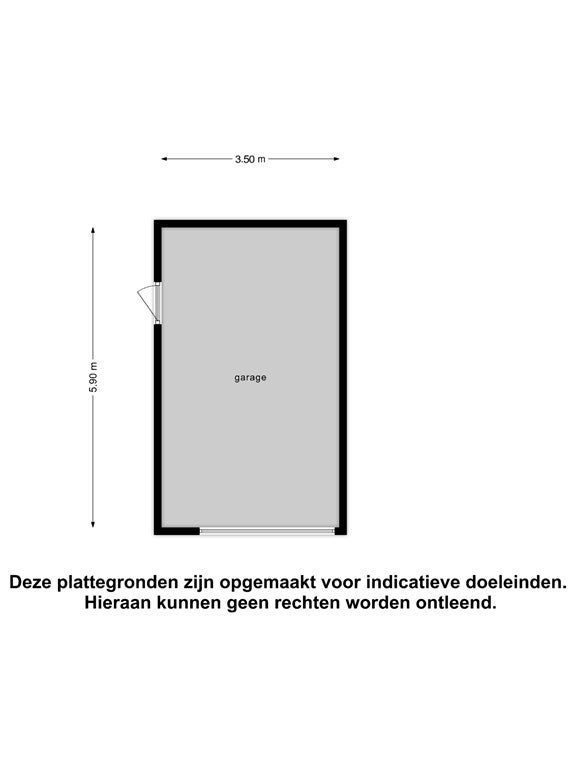 3.50 m

5.90 m

garage

Deze plattegronden zijn opgemaakt voor indicatieve doeleinden. Hieraan kunnen geen rechten worden ontleend.